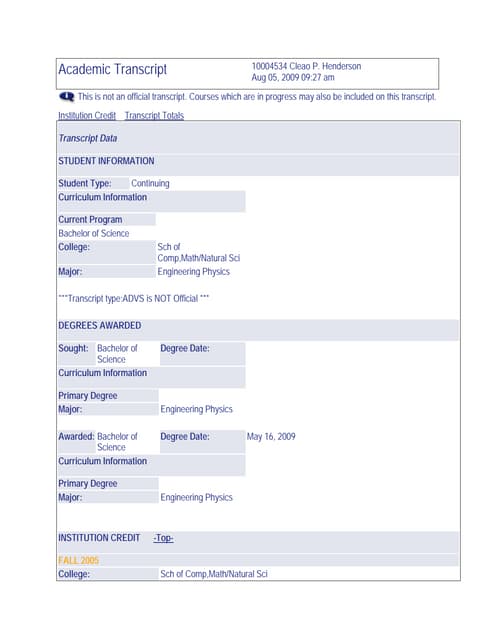 Academic Transcript

10004534 Cleao P. Henderson
Aug 05, 2009 09:27 am

This is not an official transcript. Courses which are in progress may also be included on this transcript.

Institution Credit Transcript Totals

Transcript Data

STUDENT INFORMATION

Student Type: Continuing

Curriculum Information

Current Program

Bachelor of Science

College: Sch of Comp,Math/Natural Sci

Major: Engineering Physics

***Transcript type:ADVS is NOT Official ***

DEGREES AWARDED

Sought: Bachelor of Science Degree Date:

Curriculum Information

Primary Degree

Major: Engineering Physics

Awarded: Bachelor of Science Degree Date: May 16, 2009

Curriculum Information

Primary Degree

Major: Engineering Physics

INSTITUTION CREDIT -Top-

FALL 2005

College: Sch of Comp,Math/Natural Sci